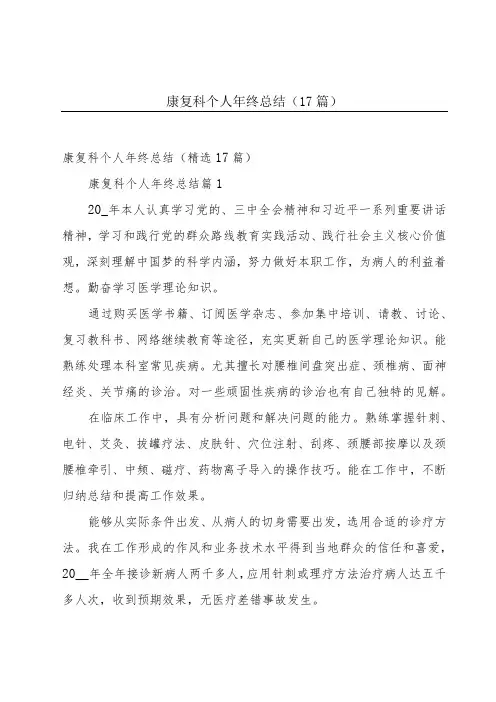 康复科个人年终总结（17篇）

康复科个人年终总结（精选17篇）

康复科个人年终总结篇1

20_年本人认真学习党的、三中全会精神和习近平一系列重要讲话精神，学习和践行党的群众路线教育实践活动、践行社会主义核心价值观，深刻理解中国梦的科学内涵，努力做好本职工作，为病人的利益着想。勤奋学习医学理论知识。

通过购买医学书籍、订阅医学杂志、参加集中培训、请教、讨论、复习教科书、网络继续教育等途径，充实更新自己的医学理论知识。能熟练处理本科室常见疾病。尤其擅长对腰椎间盘突出症、颈椎病、面神经炎、关节痛的诊治。对一些顽固性疾病的诊治也有自己独特的见解。

在临床工作中，具有分析问题和解决问题的能力。熟练掌握针刺、电针、艾灸、拔罐疗法、皮肤针、穴位注射、刮痧、颈腰部按摩以及颈腰椎牵引、中频、磁疗、药物离子导入的操作技巧。能在工作中，不断归纳总结和提高工作效果。

能够从实际条件出发、从病人的切身需要出发，选用合适的诊疗方法。我在工作形成的作风和业务技术水平得到当地群众的信任和喜爱，20__年全年接诊新病人两千多人，应用针刺或理疗方法治疗病人达五千多人次，收到预期效果，无医疗差错事故发生。